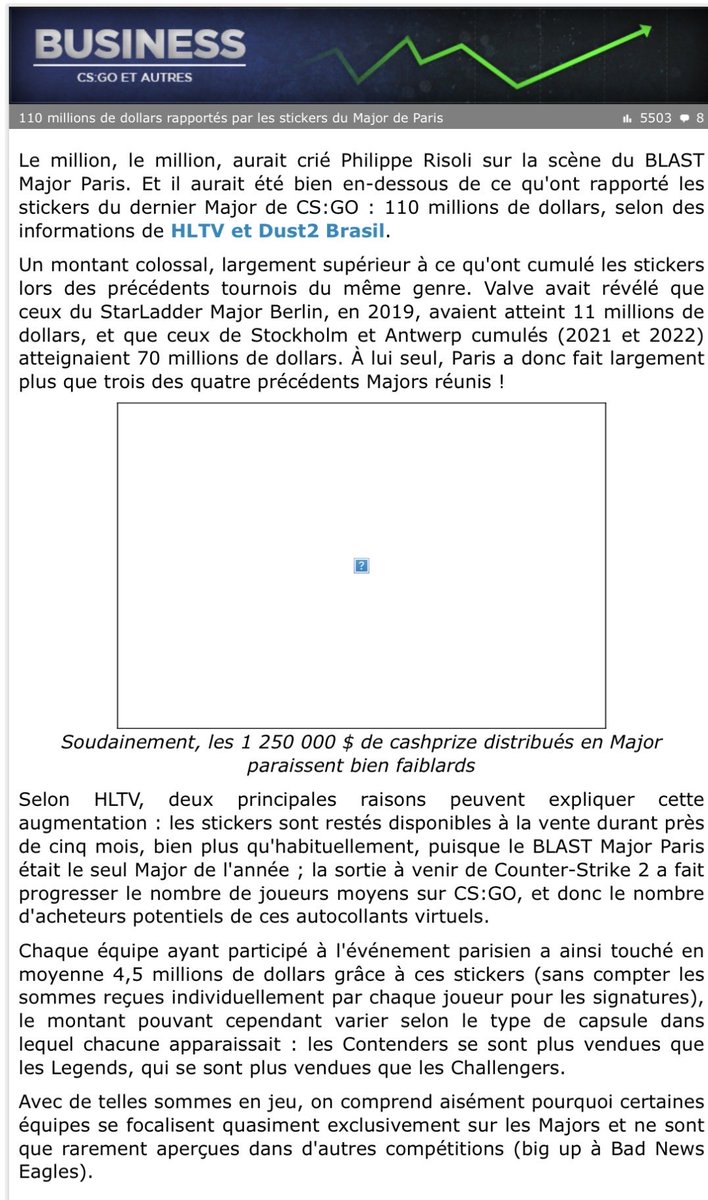 BUSINESS
CS:GO ET AUTRES

110 millions de dollars rapportés par les stickers du Major de Paris
5503 8

Le million, le million, aurait crié Philippe Risoli sur la scène du BLAST Major Paris. Et il aurait été bien en-dessous de ce qu'ont rapporté les stickers du dernier Major de CS:GO : 110 millions de dollars, selon des informations de HLTV et Dust2 Brasil.

Un montant colossal, largement supérieur à ce qu'ont cumulé les stickers lors des précédents tournois du même genre. Valve avait révélé que ceux du StarLadder Major Berlin, en 2019, avaient atteint 11 millions de dollars, et que ceux de Stockholm et Antwerp cumulés (2021 et 2022) atteignaient 70 millions de dollars. À lui seul, Paris a donc fait largement plus que trois des quatre précédents Majors réunis !

?

Soudainement, les 1 250 000 $ de cashprize distribués en Major paraissent bien faiblards

Selon HLTV, deux principales raisons peuvent expliquer cette augmentation : les stickers sont restés disponibles à la vente durant près de cinq mois, bien plus qu'habituellement, puisque le BLAST Major Paris était le seul Major de l'année ; la sortie à venir de Counter-Strike 2 a fait progresser le nombre de joueurs moyens sur CS:GO, et donc le nombre d'acheteurs potentiels de ces autocollants virtuels.

Chaque équipe ayant participé à l'événement parisien a ainsi touché en moyenne 4,5 millions de dollars grâce à ces stickers (sans compter les sommes reçues individuellement par chaque joueur pour les signatures), le montant pouvant cependant varier selon le type de capsule dans lequel chacune apparaissait : les Contenders se sont plus vendues que les Legends, qui se sont plus vendues que les Challengers.

Avec de telles sommes en jeu, on comprend aisément pourquoi certaines équipes se focalisent quasiment exclusivement sur les Majors et ne sont que rarement aperçues dans d'autres compétitions (big up à Bad News Eagles).